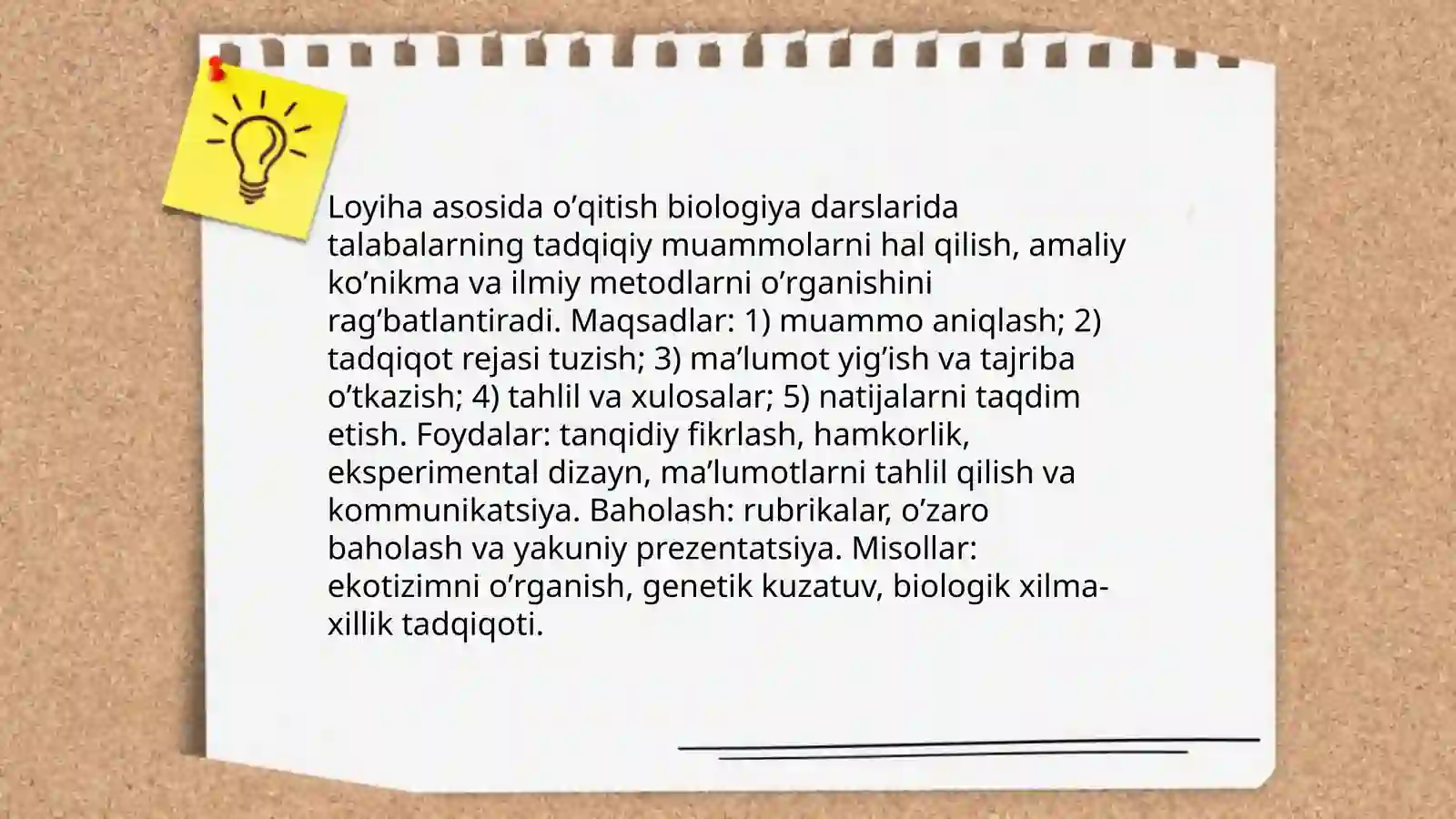 Loyiha asosida o’qitish biologiya darslarida talabalarning tadqiqiy muammolarni hal qilish, amaliy ko’nikma va ilmiy metodlarni o’rganishini rag’batlantiradi. Maqsadlar: 1) muammo aniqlash; 2) tadqiqot rejasi tuzish; 3) ma’lumot yig’ish va tajriba o’tkazish; 4) tahlil va xulosalar; 5) natijalarni taqdim etish. Foydalar: tanqidiy fikrlash, hamkorlik, eksperimental dizayn, ma’lumotlarni tahlil qilish va kommunikatsiya. Baholash: rubrikalar, o’zaro baholash va yakuniy prezentatsiya. Misollar: ekotizimni o’rganish, genetik kuzatuv, biologik xilma-xillik tadqiqoti.